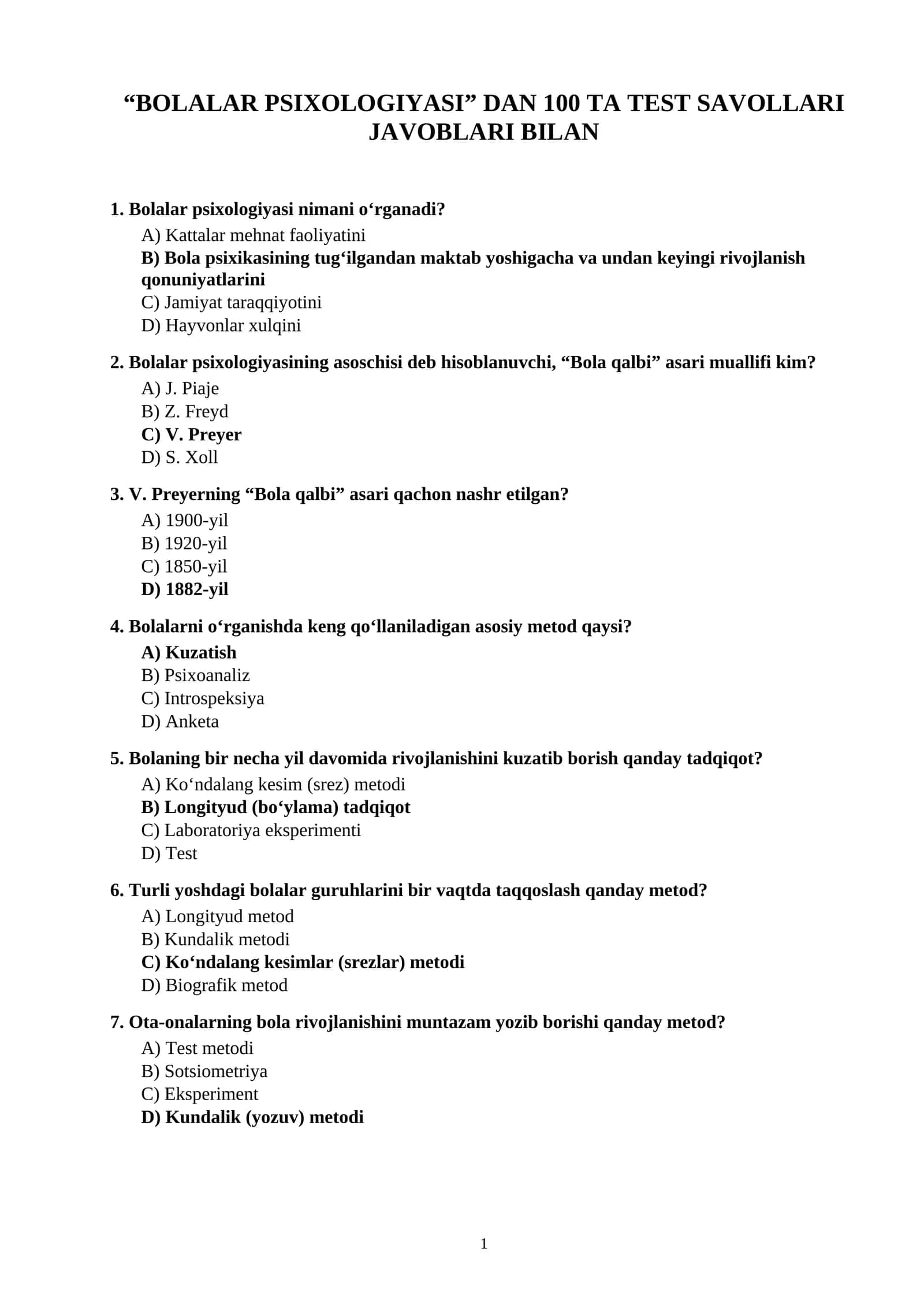 "BOLALAR PSIXOLOGIYASI" DAN 100 TA TEST SAVOLLARI JAVOBLARI BILAN

1. Bolalar psixologiyasi nimani o'rganadi?
A) Kattalar mehnat faoliyatini
B) Bola psixikasining tug'ilgandan maktab yoshigacha va undan keyingi rivojlanish qonuniyatlarini
C) Jamiyat taraqqiyotini
D) Hayvonlar xulqini

2. Bolalar psixologiyasining asoschisi deb hisoblanuvchi, "Bola qalbi" asari muallifi kim?
A) J. Piaje
B) Z. Freyd
C) V. Preyer
D) S. Xoll

3. V. Preyerning "Bola qalbi" asari qachon nashr etilgan?
A) 1900-yil
B) 1920-yil
C) 1850-yil
D) 1882-yil

4. Bolalarni o'rganishda keng qo'llaniladigan asosiy metod qaysi?
A) Kuzatish
B) Psixoanaliz
C) Introspeksiya
D) Anketa

5. Bolaning bir necha yil davomida rivojlanishini kuzatib borish qanday tadqiqot?
A) Ko'ndalang kesim (srez) metodi
B) Longityud (bo'ylama) tadqiqot
C) Laboratoriya eksperimenti
D) Test

6. Turli yoshdagi bolalar guruhlarini bir vaqtda taqqoslash qanday metod?
A) Longityud metod
B) Kundalik metodi
C) Ko'ndalang kesimlar (srezlar) metodi
D) Biografik metod

7. Ota-onalarning bola rivojlanishini muntazam yozib borishi qanday metod?
A) Test metodi
B) Sotsiometriya
C) Eksperiment
D) Kundalik (yozuv) metodi

1